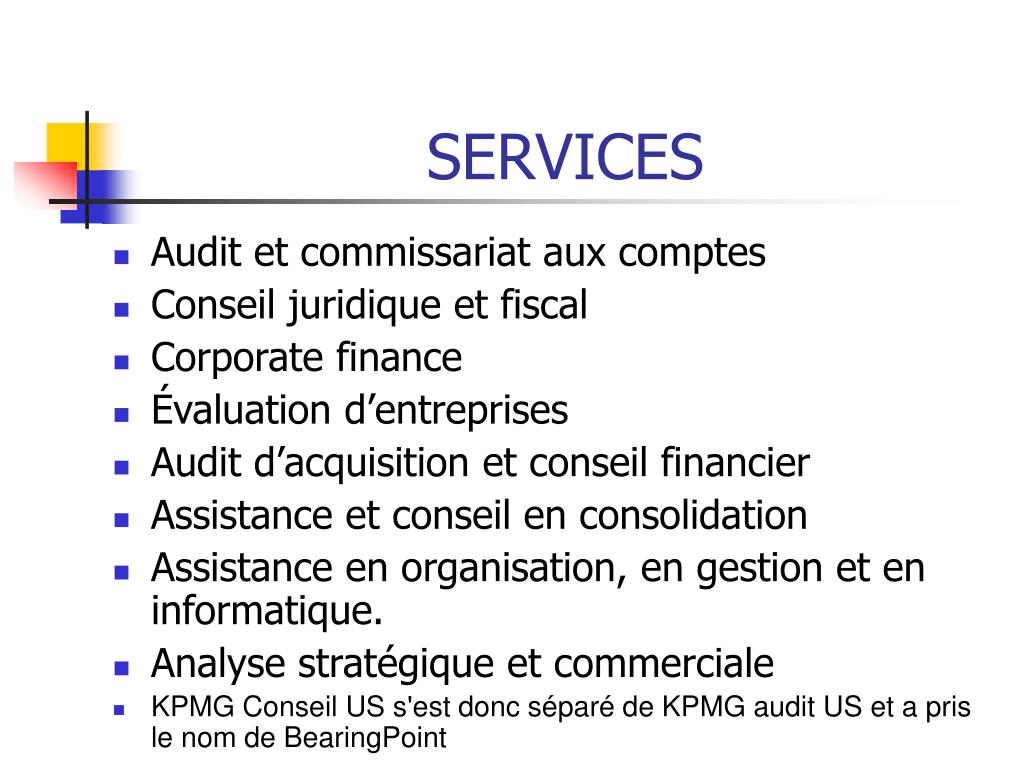 SERVICES

- Audit et commissariat aux comptes
- Conseil juridique et fiscal
- Corporate finance
- Évaluation d’entreprises
- Audit d’acquisition et conseil financier
- Assistance et conseil en consolidation
- Assistance en organisation, en gestion et en informatique.
- Analyse stratégique et commerciale
- KPMG Conseil US s'est donc séparé de KPMG audit US et a pris le nom de BearingPoint